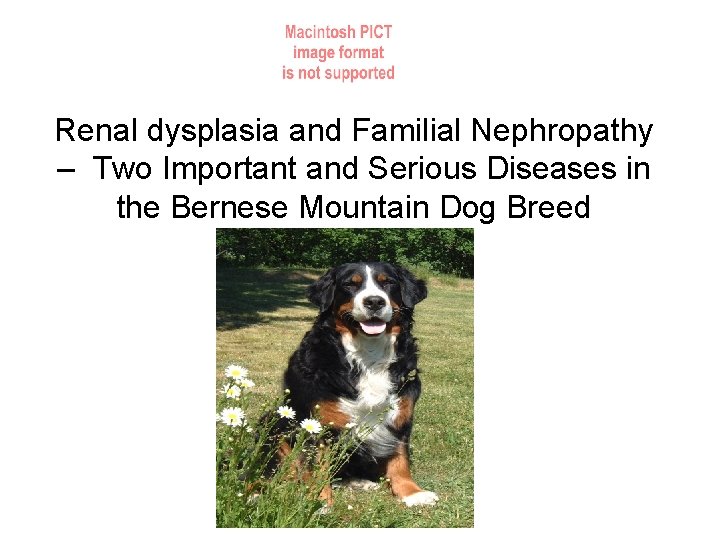 Macintosh PICT
image format
is not supported

Renal dysplasia and Familial Nephropathy – Two Important and Serious Diseases in the Bernese Mountain Dog Breed